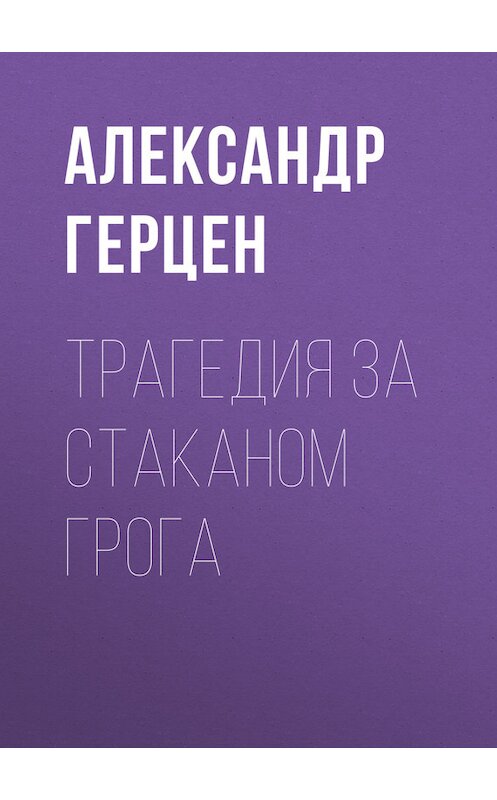 АЛЕКСАНДР ГЕРЦЕН

ТРАГЕДИЯ ЗА СТАКАНОМ ГРОГА